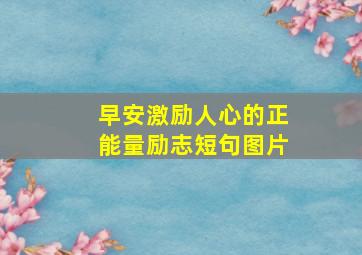 早安激励人心的正能量励志短句图片